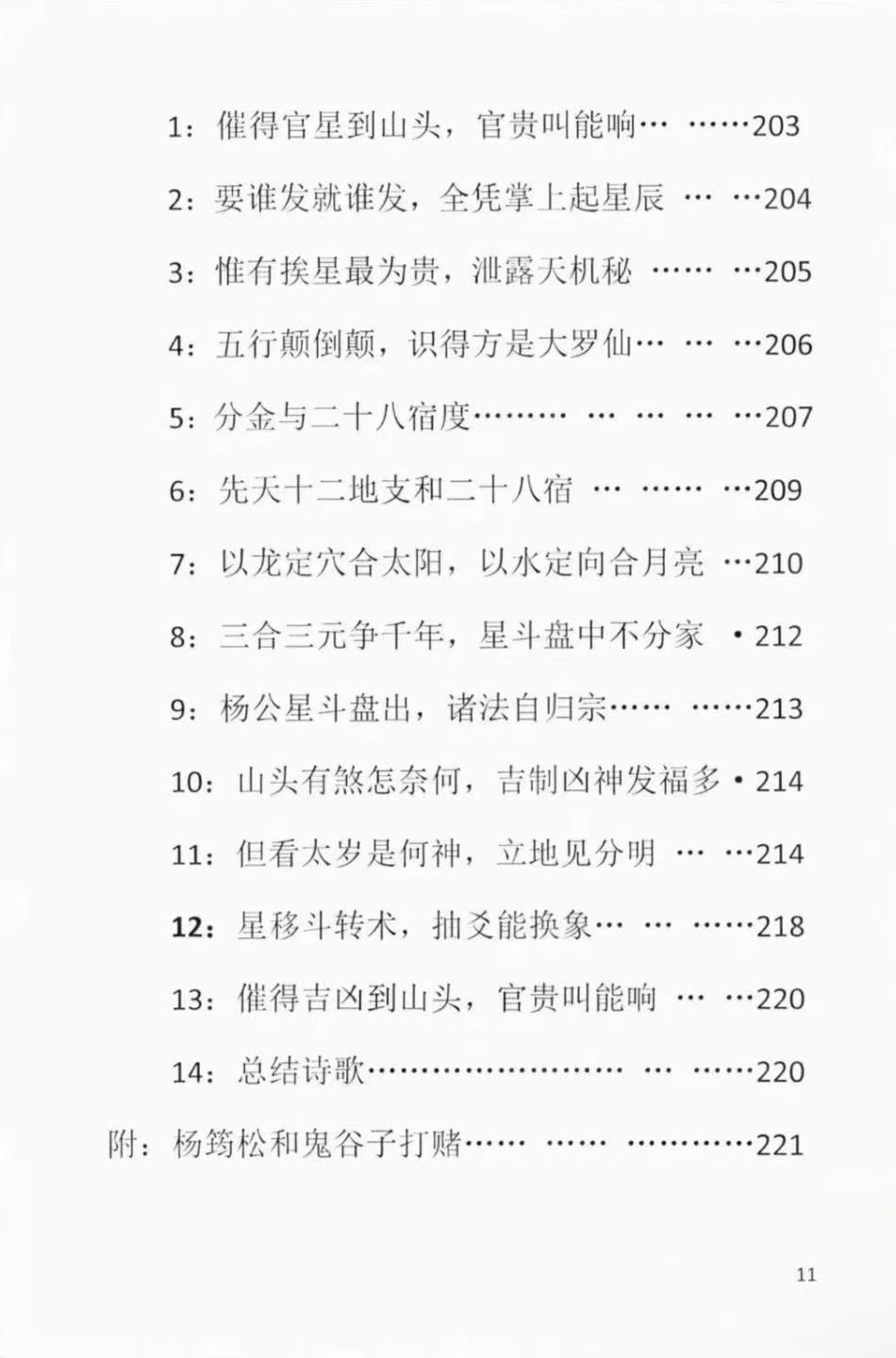 1：催得官星到山头，官贵叫能响 203

2：要谁发就谁发，全凭掌上起星辰 204

3：惟有挨星最为贵，泄露天机秘 205

4：五行颠倒颠，识得方是大罗仙 206

5：分金与二十八宿度 207

6：先天十二地支和二十八宿 209

7：以龙定穴合太阳，以水定向合月亮 210

8：三合三元争千年，星斗盘中不分家 212

9：杨公星斗盘出，诸法自归宗 213

10：山头有煞怎奈何，吉制凶神发福多 214

11：但看太岁是何神，立地见分明 214

12：星移斗转术，抽爻能换象 218

13：催得吉凶到山头，官贵叫能响 220

14：总结诗歌 220

附：杨筠松和鬼谷子打赌 221

11